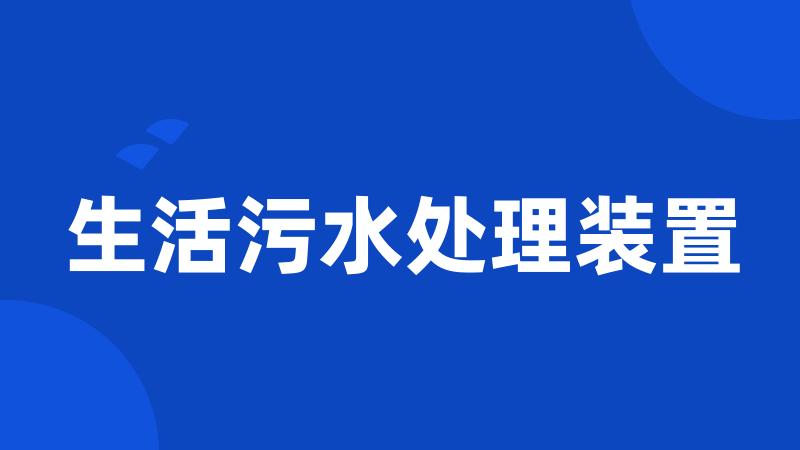 生活污水处理装置